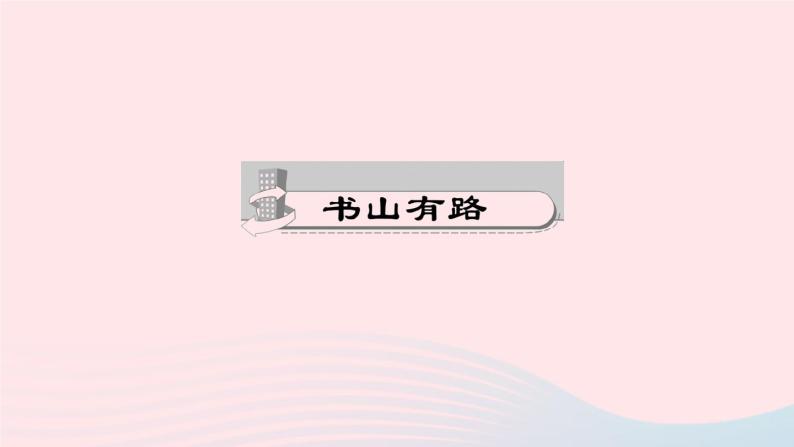 书山有路